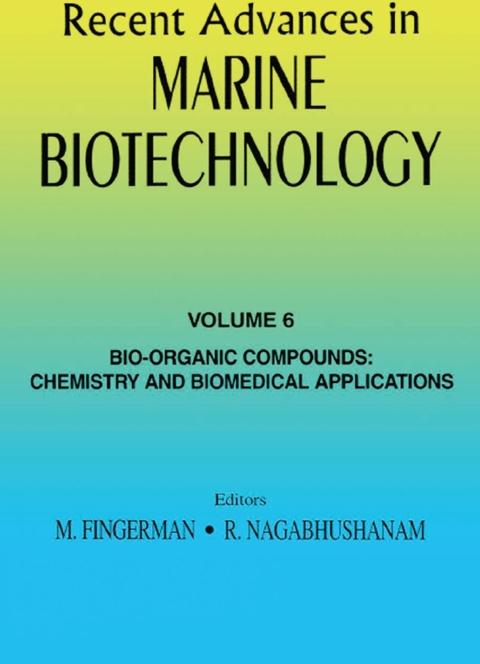 Recent Advances in
MARINE
BIOTECHNOLOGY

VOLUME 6

BIO-ORGANIC COMPOUNDS:
CHEMISTRY AND BIOMEDICAL APPLICATIONS

Editors
M. FINGERMAN • R. NAGABHUSHANAM